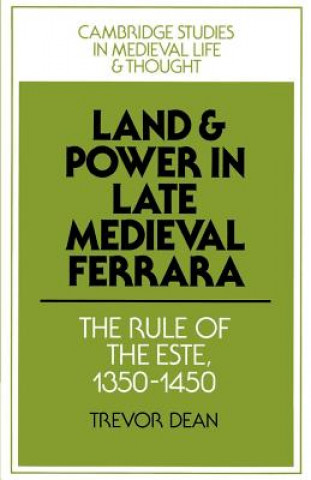 CAMBRIDGE STUDIES IN MEDIEVAL LIFE & THOUGHT

LAND & POWER IN LATE MEDIEVAL FERRARA

THE RULE OF THE ESTE, 1350-1450

TREVOR DEAN